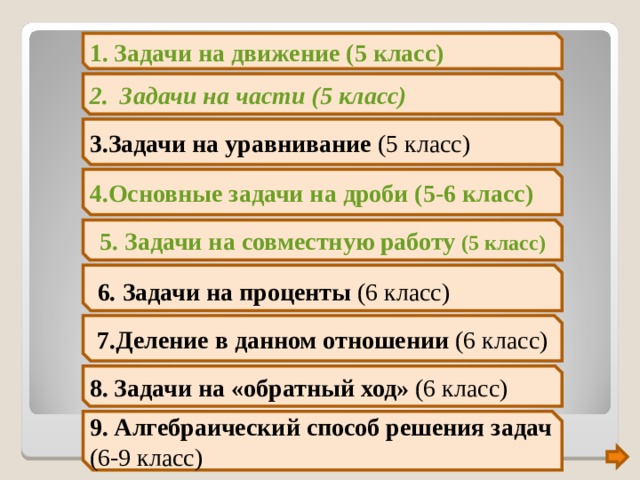 1. Задачи на движение (5 класс)

2. Задачи на части (5 класс)

3.Задачи на уравнивание (5 класс)

4.Основные задачи на дроби (5-6 класс)

5. Задачи на совместную работу (5 класс)

6. Задачи на проценты (6 класс)

7.Деление в данном отношении (6 класс)

8. Задачи на «обратный ход» (6 класс)

9. Алгебраический способ решения задач (6-9 класс)